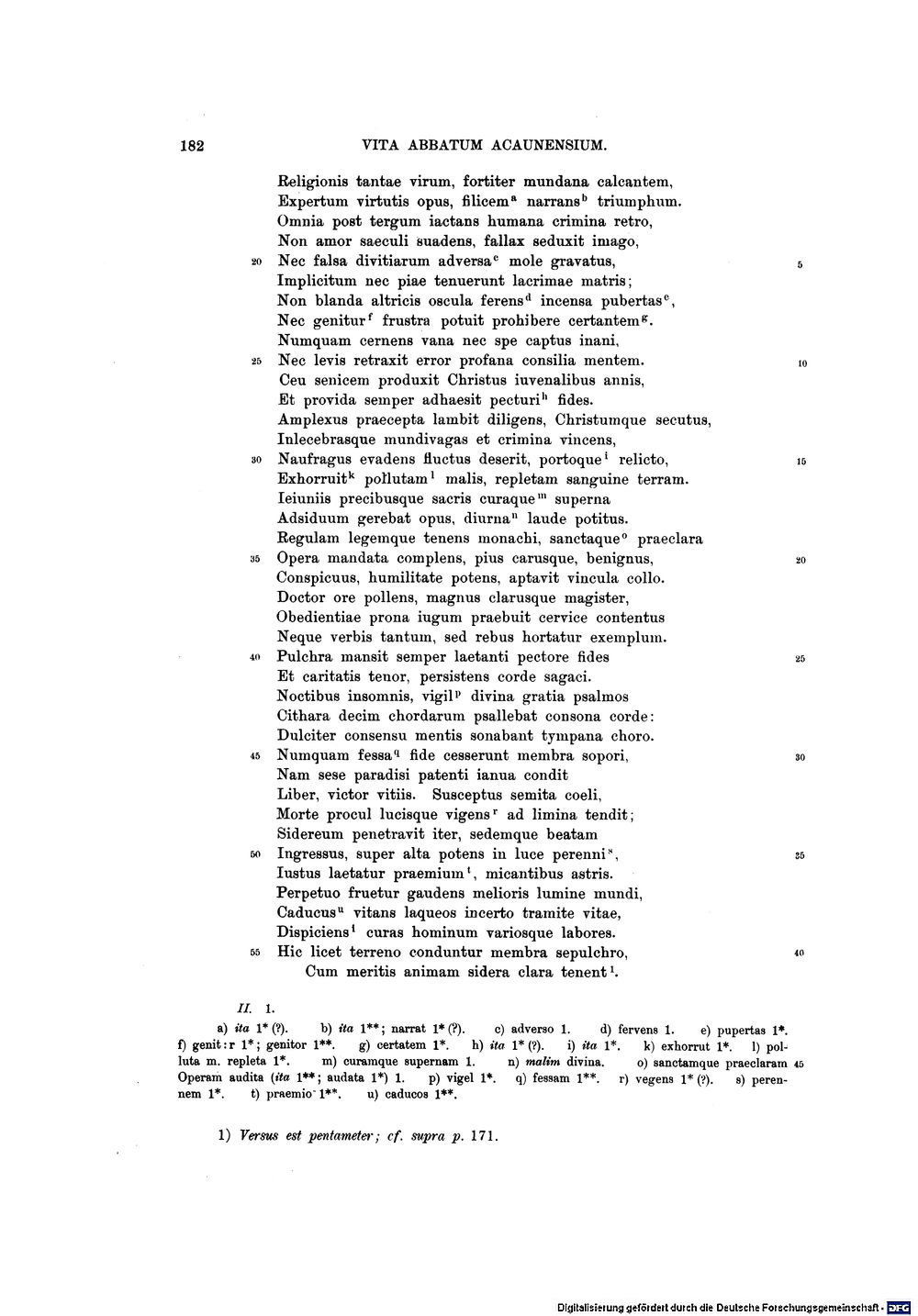 182 VITA ABBATUM ACAUNENSIUM.

Religionis tantae virum, fortiter mundana calcantem,
Expertum virtutis opus, filicem$^{a}$ narrans$^{b}$ triumphum.
Omnia post tergum iactans humana crimina retro,
Non amor saeculi suadens, fallax seduxit imago,
20 Nec falsa divitiarum adversa$^{c}$ mole gravatus, 5
Implicitum nec piae tenuerunt lacrimae matris;
Non blanda altricis oscula ferens$^{d}$ incensa pubertas$^{e}$,
Nec genitur$^{f}$ frustra potuit prohibere certantem$^{g}$.
Numquam cernens vana nec spe captus inani,
25 Nec levis retraxit error profana consilia mentem. 10
Ceu senicem produxit Christus iuvenalibus annis,
Et provida semper adhaesit pecturi$^{h}$ fides.
Amplexus praecepta lambit diligens, Christumque secutus,
Inlecebrasque mundivagas et crimina vincens,
30 Naufragus evadens fluctus deserit, portoque$^{i}$ relicto, 15
Exhorruit$^{k}$ pollutam$^{l}$ malis, repletam sanguine terram.
Ieiuniis precibusque sacris curaque$^{m}$ superna
Adsiduum gerebat opus, diurna$^{n}$ laude potitus.
Regulam legemque tenens monachi, sanctaque$^{o}$ praeclara
35 Opera mandata complens, pius carusque, benignus, 20
Conspicuus, humilitate potens, aptavit vincula collo.
Doctor ore pollens, magnus clarusque magister,
Obedientiae prona iugum praebuit cervice contentus
Neque verbis tantum, sed rebus hortatur exemplum.
40 Pulchra mansit semper laetanti pectore fides 25
Et caritatis tenor, persistens corde sagaci.
Noctibus insomnis, vigil$^{p}$ divina gratia psalmos
Cithara decim chordarum psallebat consona corde:
Dulciter consensu mentis sonabant tympana choro.
45 Numquam fessa$^{q}$ fide cesserunt membra sopori, 30
Nam sese paradisi patenti ianua condit
Liber, victor vitiis. Susceptus semita coeli,
Morte procul lucisque vigens$^{r}$ ad limina tendit;
Sidereum penetravit iter, sedemque beatam
50 Ingressus, super alta potens in luce perenni$^{s}$, 35
Iustus laetatur praemium$^{t}$, micantibus astris.
Perpetuo fruetur gaudens melioris lumine mundi,
Caducus$^{u}$ vitans laqueos incerto tramite vitae,
Dispiciens$^{1}$ curas hominum variosque labores.
55 Hic licet terreno conduntur membra sepulchro, 40
Cum meritis animam sidera clara tenent$^{1}$.

II. 1.

a) ita 1* (?). b) ita 1**; narrat 1* (?). c) adverso 1. d) fervens 1. e) pupertas 1*. f) genit:r 1*; genitor 1**. g) certatem 1*. h) ita 1* (?). i) ita 1*. k) exhorrut 1*. l) polluta m. repleta 1*. m) curamque supernam 1. n) malim divina. o) sanctamque praeclaram 45 Operam audita (ita 1**; audata 1*) 1. p) vigel 1*. q) fessam 1**. r) vegens 1* (?). s) perennem 1*. t) praemio 1**. u) caducos 1**.

1) Versus est pentameter; cf. supra p. 171.

Digitalisierung gefördert durch die Deutsche Forschungsgemeinschaft · DFG